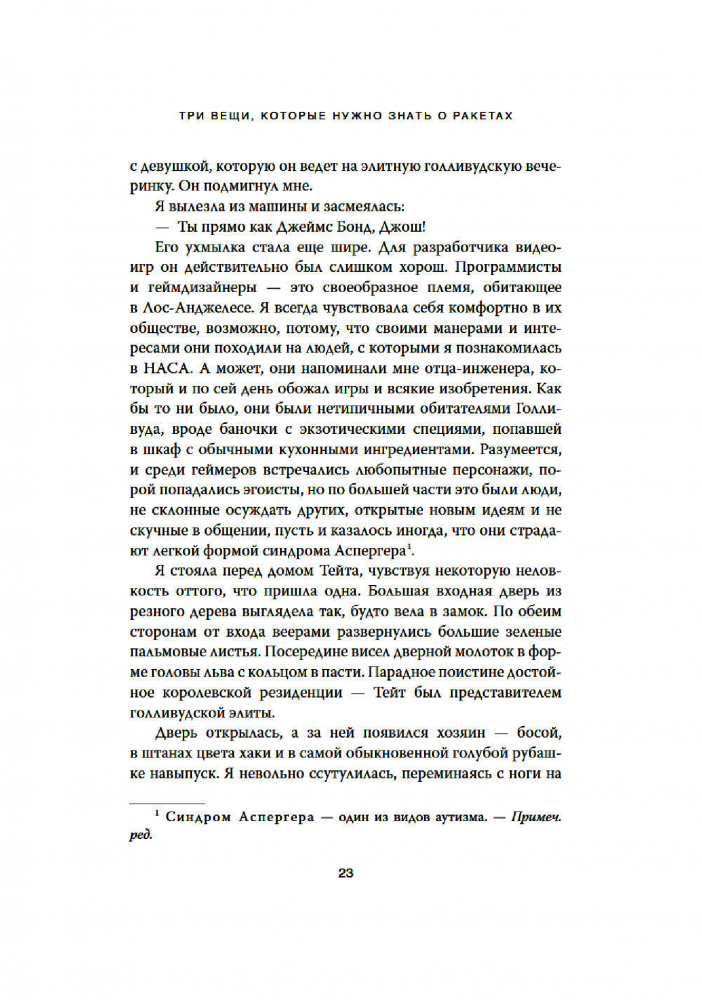 ТРИ ВЕЩИ, КОТОРЫЕ НУЖНО ЗНАТЬ О РАКЕТАХ

с девушкой, которую он ведет на элитную голливудскую вечеринку. Он подмигнул мне.

Я вылезла из машины и засмеялась:

— Ты прямо как Джеймс Бонд, Джош!

Его ухмылка стала еще шире. Для разработчика видеоигр он действительно был слишком хорош. Программисты и геймдизайнеры — это своеобразное племя, обитающее в Лос-Анджелесе. Я всегда чувствовала себя комфортно в их обществе, возможно, потому, что своими манерами и интересами они походили на людей, с которыми я познакомилась в НАСА. А может, они напоминали мне отца-инженера, который и по сей день обожал игры и всякие изобретения. Как бы то ни было, они были нетипичными обитателями Голливуда, вроде баночки с экзотическими специями, попавшей в шкаф с обычными кухонными ингредиентами. Разумеется, и среди геймеров встречались любопытные персонажи, порой попадались эгоисты, но по большей части это были люди, не склонные осуждать других, открытые новым идеям и не скучные в общении, пусть и казалось иногда, что они страдают легкой формой синдрома Аспергера$^1$.

Я стояла перед домом Тейта, чувствуя некоторую неловкость оттого, что пришла одна. Большая входная дверь из резного дерева выглядела так, будто вела в замок. По обеим сторонам от входа веерами развернулись большие зеленые пальмовые листья. Посередине висел дверной молоток в форме головы льва с кольцом в пасти. Парадное поистине достойное королевской резиденции — Тейт был представителем голливудской элиты.

Дверь открылась, а за ней появился хозяин — босой, в штанах цвета хаки и в самой обыкновенной голубой рубашке навыпуск. Я невольно ссутулилась, переминаясь с ноги на

$^1$ Синдром Аспергера — один из видов аутизма. — Примеч. ред.

23